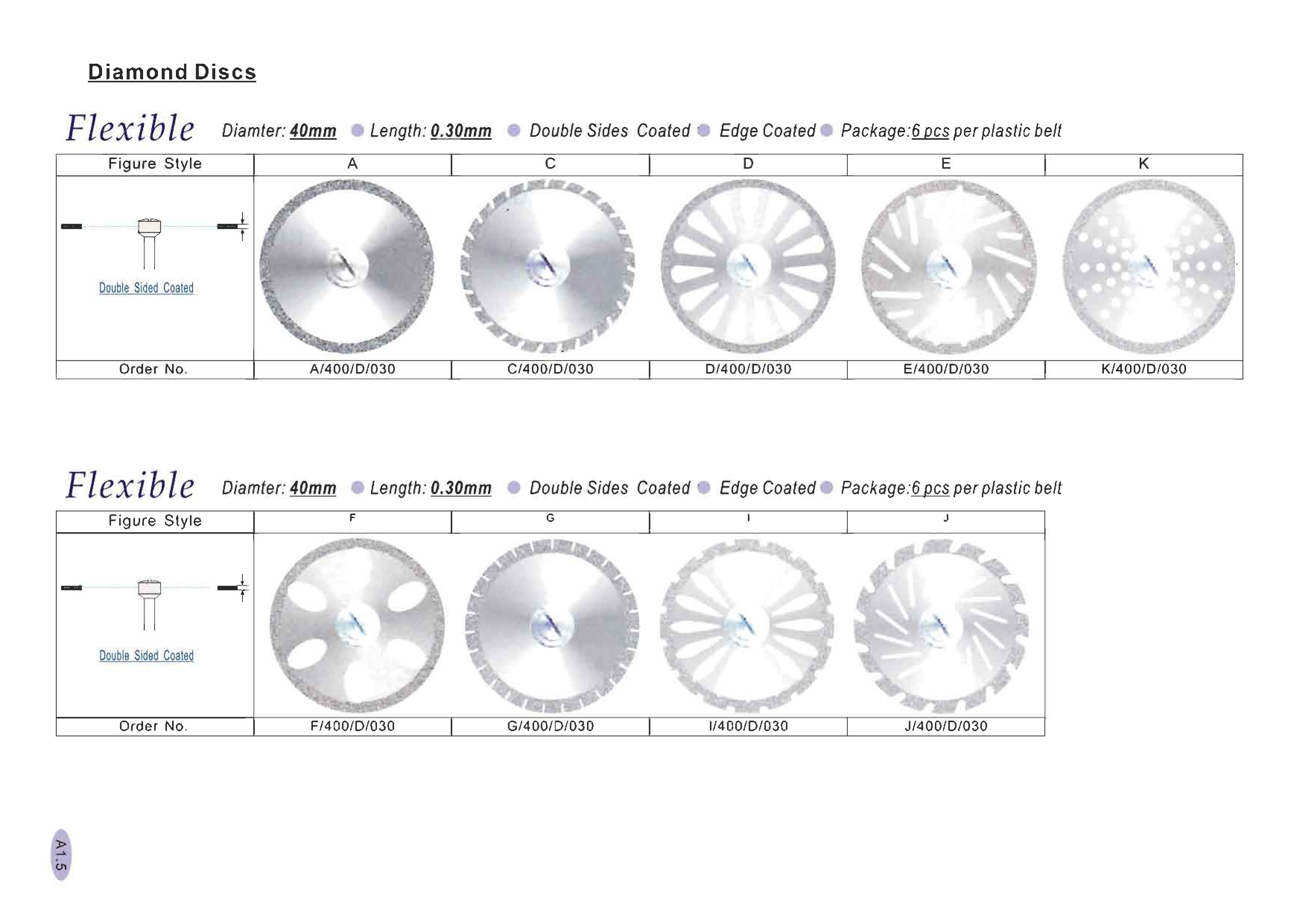 Diamond Discs

Flexible Diamter: 40mm ● Length: 0.30mm ● Double Sides Coated ● Edge Coated ● Package: 6 pcs per plastic belt

| Figure Style | A | C | D | E | K |
|---|---|---|---|---|---|
| Double Sided Coated | | | | | |
| Order No. | A/400/D/030 | C/400/D/030 | D/400/D/030 | E/400/D/030 | K/400/D/030 |

Flexible Diamter: 40mm ● Length: 0.30mm ● Double Sides Coated ● Edge Coated ● Package: 6 pcs per plastic belt

| Figure Style | F | G | I | J |
|---|---|---|---|---|
| Double Sided Coated | | | | |
| Order No. | F/400/D/030 | G/400/D/030 | I/400/D/030 | J/400/D/030 |

A1.5